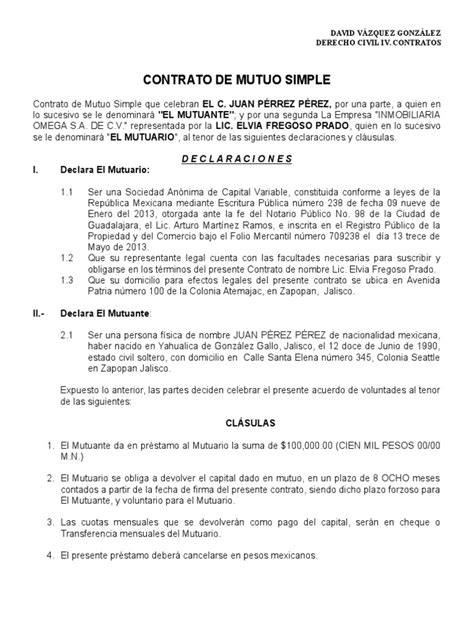 DAVID VÁZQUEZ GONZÁLEZ
DERECHO CIVIL IV. CONTRATOS

CONTRATO DE MUTUO SIMPLE

Contrato de Mutuo Simple que celebran EL C. JUAN PÉRREZ PÉREZ, por una parte, a quien en lo sucesivo se le denominará "EL MUTUANTE", y por una segunda La Empresa "INMOBILIARIA OMEGA S.A. DE C.V." representada por la LIC. ELVIA FREGOSO PRADO, quien en lo sucesivo se le denominará "EL MUTUARIO", al tenor de las siguientes declaraciones y cláusulas.

DECLARACIONES

I. Declara El Mutuario:

1.1 Ser una Sociedad Anónima de Capital Variable, constituida conforme a leyes de la República Mexicana mediante Escritura Pública número 238 de fecha 09 nueve de Enero del 2013, otorgada ante la fe del Notario Público No. 98 de la Ciudad de Guadalajara, el Lic. Arturo Martínez Ramos, e inscrita en el Registro Público de la Propiedad y del Comercio bajo el Folio Mercantil número 709238 el día 13 trece de Mayo de 2013.
1.2 Que su representante legal cuenta con las facultades necesarias para suscribir y obligarse en los términos del presente Contrato de nombre Lic. Elvia Fregoso Prado.
1.3 Que su domicilio para efectos legales del presente contrato se ubica en Avenida Patria número 100 de la Colonia Atemajac, en Zapopan, Jalisco.

II.- Declara El Mutuante:

2.1 Ser una persona física de nombre JUAN PÉREZ PÉREZ de nacionalidad mexicana, haber nacido en Yahualica de González Gallo, Jalisco, el 12 doce de Junio de 1990, estado civil soltero, con domicilio en Calle Santa Elena número 345, Colonia Seattle en Zapopan Jalisco.

Expuesto lo anterior, las partes deciden celebrar el presente acuerdo de voluntades al tenor de las siguientes:

CLÁSULAS

1. El Mutuante da en préstamo al Mutuario la suma de $100,000.00 (CIEN MIL PESOS 00/00 M.N.)

2. El Mutuario se obliga a devolver el capital dado en mutuo, en un plazo de 8 OCHO meses contados a partir de la fecha de firma del presente contrato, siendo dicho plazo forzoso para El Mutuante, y voluntario para el Mutuario.

3. Las cuotas mensuales que se devolverán como pago del capital, serán en cheque o Transferencia mensuales del Mutuario.

4. El presente préstamo deberá cancelarse en pesos mexicanos.